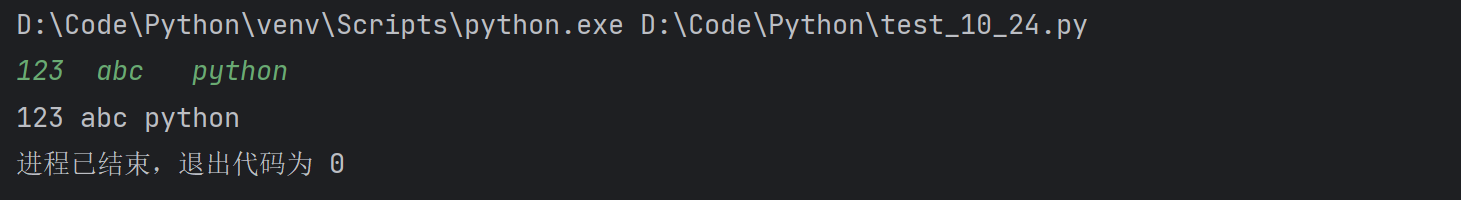 D:\Code\Python\venv\Scripts\python.exe D:\Code\Python\test_10_24.py
123  abc   python
123 abc python
进程已结束，退出代码为 0